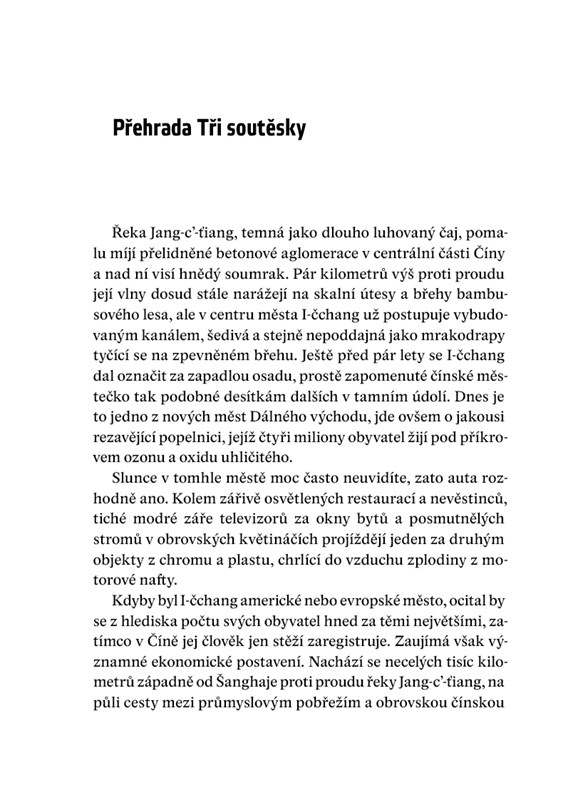 Přehrada Tři soutěsky

Řeka Jang-c'-ťiang, temná jako dlouho luhovaný čaj, pomalu míjí přelidněné betonové aglomerace v centrální části Číny a nad ní visí hnědý soumrak. Pár kilometrů výš proti proudu její vlny dosud stále narážejí na skalní útesy a břehy bambusového lesa, ale v centru města I-čchang už postupuje vybudovaným kanálem, šedivá a stejně nepoddajná jako mrakodrapy tyčící se na zpevněném břehu. Ještě před pár lety se I-čchang dal označit za zapadlou osadu, prostě zapomenuté čínské městečko tak podobné desítkám dalších v tamním údolí. Dnes je to jedno z nových měst Dálného východu, jde ovšem o jakousi rezavějící popelnici, jejíž čtyři miliony obyvatel žijí pod příkrovem ozonu a oxidu uhličitého.

Slunce v tomhle městě moc často neuvidíte, zato auta rozhodně ano. Kolem zářivě osvětlených restaurací a nevěstinců, tiché modré záře televizorů za okny bytů a posmutnělých stromů v obrovských květináčích projíždějí jeden za druhým objekty z chromu a plastu, chrlící do vzduchu zplodiny z motorové nafty.

Kdyby byl I-čchang americké nebo evropské město, ocital by se z hlediska počtu svých obyvatel hned za těmi největšími, zatímco v Číně jej člověk jen stěží zaregistruje. Zaujímá však významné ekonomické postavení. Nachází se necelých tisíc kilometrů západně od Šanghaje proti proudu řeky Jang-c'-ťiang, na půli cesty mezi průmyslovým pobřežím a obrovskou čínskou